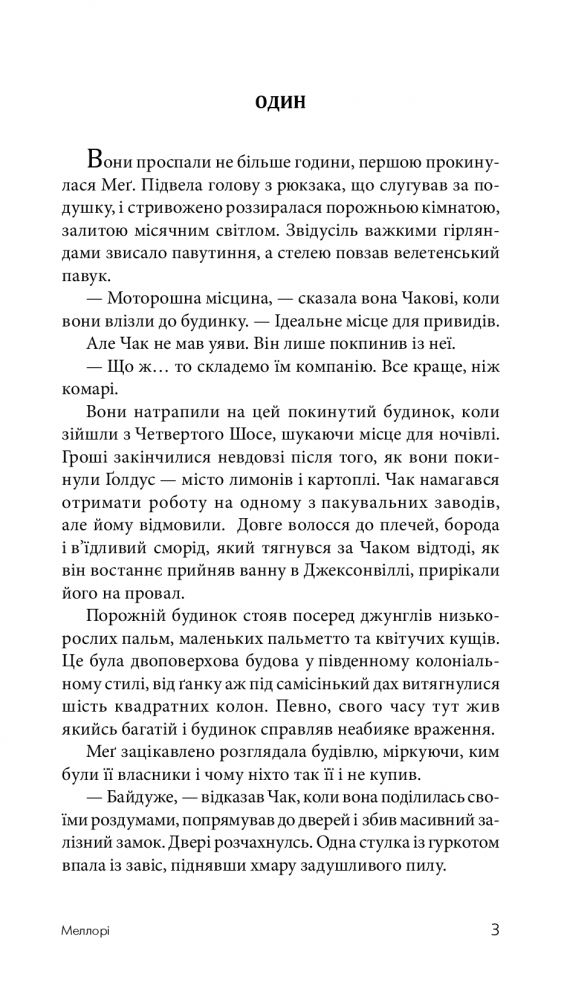 ОДИН

Вони проспали не більше години, першою прокинулася Меґ. Підвела голову з рюкзака, що слугував за подушку, і стривожено роззиралася порожньою кімнатою, залитою місячним світлом. Звідусіль важкими гірляндами звисало павутиння, а стелею повзав велетенський павук.

— Моторошна місцина, — сказала вона Чакові, коли вони влізли до будинку. — Ідеальне місце для привидів.

Але Чак не мав уяви. Він лише покпинив із неї.

— Що ж… то складемо їм компанію. Все краще, ніж комарі.

Вони натрапили на цей покинутий будинок, коли зійшли з Четвертого Шосе, шукаючи місце для ночівлі. Гроші закінчилися невдовзі після того, як вони покинули Ґолдус — місто лимонів і картоплі. Чак намагався отримати роботу на одному з пакувальних заводів, але йому відмовили. Довге волосся до плечей, борода і в'їдливий сморід, який тягнувся за Чаком відтоді, як він востаннє прийняв ванну в Джексонвіллі, прирікали його на провал.

Порожній будинок стояв посеред джунглів низькорослих пальм, маленьких пальметто та квітучих кущів. Це була двоповерхова будова у південному колоніальному стилі, від ґанку аж під самісінький дах витягнулися шість квадратних колон. Певно, свого часу тут жив якийсь багатій і будинок справляв неабияке враження.

Меґ зацікавлено розглядала будівлю, міркуючи, ким були її власники і чому ніхто так її і не купив.

— Байдуже, — відказав Чак, коли вона поділилась своїми роздумами, попрямував до дверей і збив масивний залізний замок. Двері розчахнулсь. Одна стулка із гуркотом впала із завіс, піднявши хмару задушливого пилу.

Меллорі 3